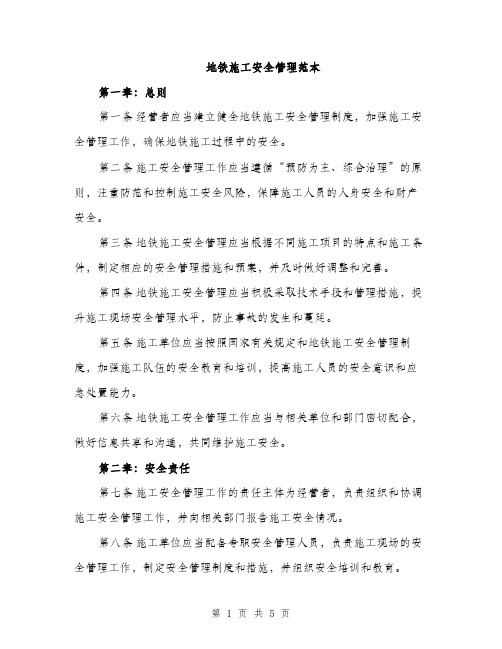 地铁施工安全管理范本

第一章：总则

第一条 经营者应当建立健全地铁施工安全管理制度，加强施工安全管理工作，确保地铁施工过程中的安全。

第二条 施工安全管理工作应当遵循“预防为主、综合治理”的原则，注重防范和控制施工安全风险，保障施工人员的人身安全和财产安全。

第三条 地铁施工安全管理应当根据不同施工项目的特点和施工条件，制定相应的安全管理措施和预案，并及时做好调整和完善。

第四条 地铁施工安全管理应当积极采取技术手段和管理措施，提升施工现场安全管理水平，防止事故的发生和蔓延。

第五条 施工单位应当按照国家有关规定和地铁施工安全管理制度，加强施工队伍的安全教育和培训，提高施工人员的安全意识和应急处置能力。

第六条 地铁施工安全管理工作应当与相关单位和部门密切配合，做好信息共享和沟通，共同维护施工安全。

第二章：安全责任

第七条 施工安全管理工作的责任主体为经营者，负责组织和协调施工安全管理工作，并向相关部门报告施工安全情况。

第八条 施工单位应当配备专职安全管理人员，负责施工现场的安全管理工作，制定安全管理制度和措施，并组织安全培训和教育。

第 1 页 共 5 页